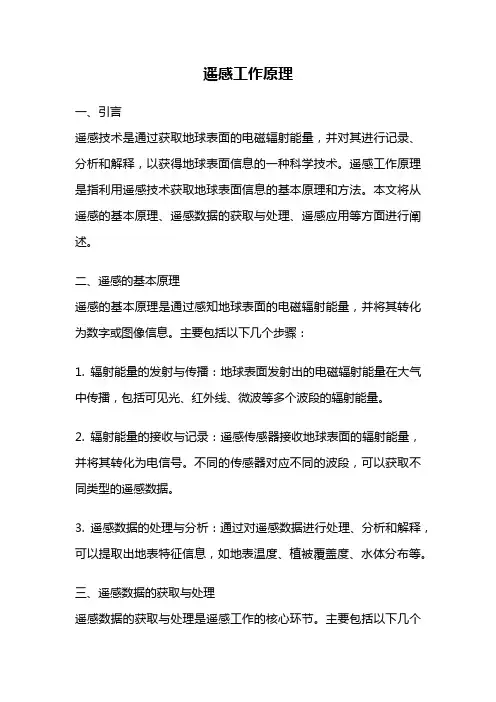 遥感工作原理

一、引言

遥感技术是通过获取地球表面的电磁辐射能量，并对其进行记录、分析和解释，以获得地球表面信息的一种科学技术。遥感工作原理是指利用遥感技术获取地球表面信息的基本原理和方法。本文将从遥感的基本原理、遥感数据的获取与处理、遥感应用等方面进行阐述。

二、遥感的基本原理

遥感的基本原理是通过感知地球表面的电磁辐射能量，并将其转化为数字或图像信息。主要包括以下几个步骤：

1. 辐射能量的发射与传播：地球表面发射出的电磁辐射能量在大气中传播，包括可见光、红外线、微波等多个波段的辐射能量。

2. 辐射能量的接收与记录：遥感传感器接收地球表面的辐射能量，并将其转化为电信号。不同的传感器对应不同的波段，可以获取不同类型的遥感数据。

3. 遥感数据的处理与分析：通过对遥感数据进行处理、分析和解释，可以提取出地表特征信息，如地表温度、植被覆盖度、水体分布等。

三、遥感数据的获取与处理

遥感数据的获取与处理是遥感工作的核心环节。主要包括以下几个